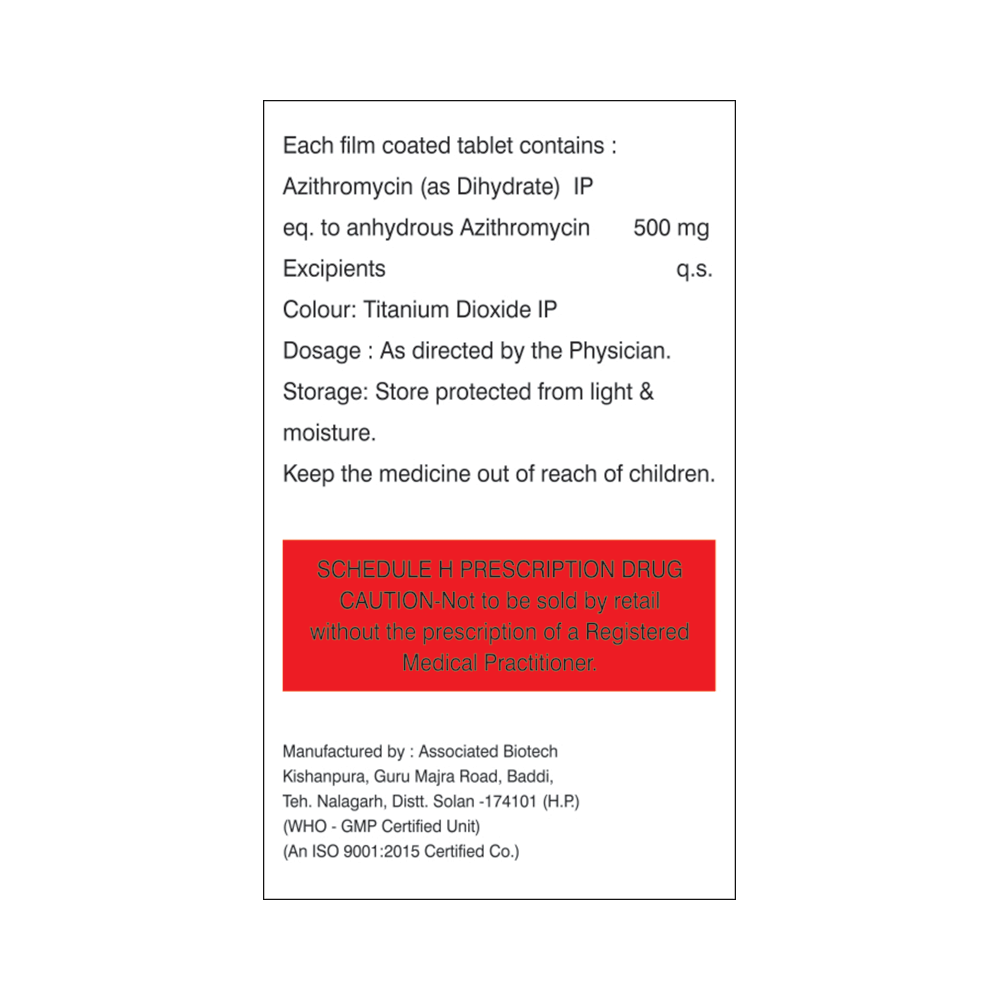 Each film coated tablet contains :
Azithromycin (as Dihydrate) IP
eq. to anhydrous Azithromycin 500 mg
Excipients q.s.
Colour: Titanium Dioxide IP
Dosage : As directed by the Physician.
Storage: Store protected from light & moisture.
Keep the medicine out of reach of children.

SCHEDULE H PRESCRIPTION DRUG
CAUTION-Not to be sold by retail without the prescription of a Registered Medical Practitioner.

Manufactured by : Associated Biotech
Kishanpura, Guru Majra Road, Baddi,
Teh. Nalagarh, Distt. Solan -174101 (H.P.)
(WHO - GMP Certified Unit)
(An ISO 9001:2015 Certified Co.)